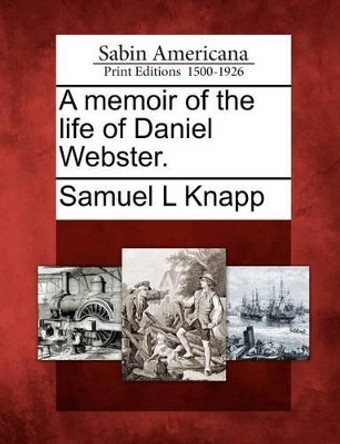 Sabin Americana
Print Editions 1500-1926

A memoir of the life of Daniel Webster.

Samuel L Knapp